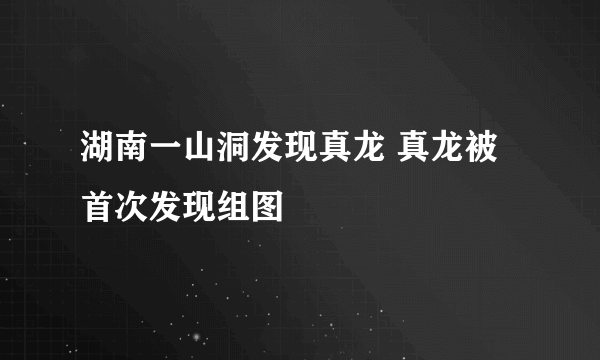 湖南一山洞发现真龙 真龙被首次发现组图